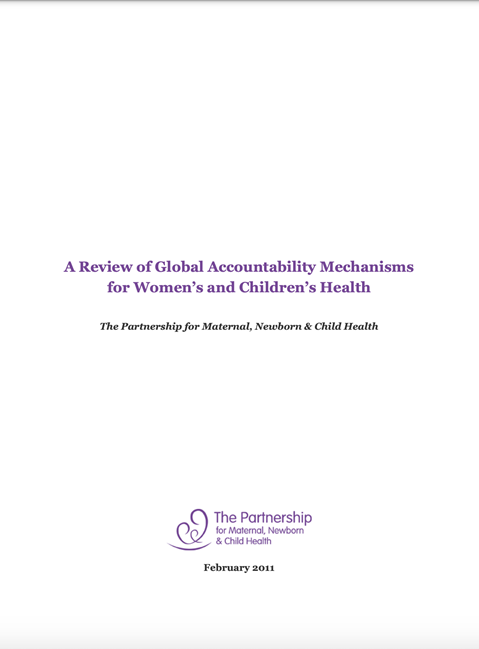 A Review of Global Accountability Mechanisms for Women's and Children's Health

The Partnership for Maternal, Newborn & Child Health

The Partnership
for Maternal, Newborn
& Child Health

February 2011